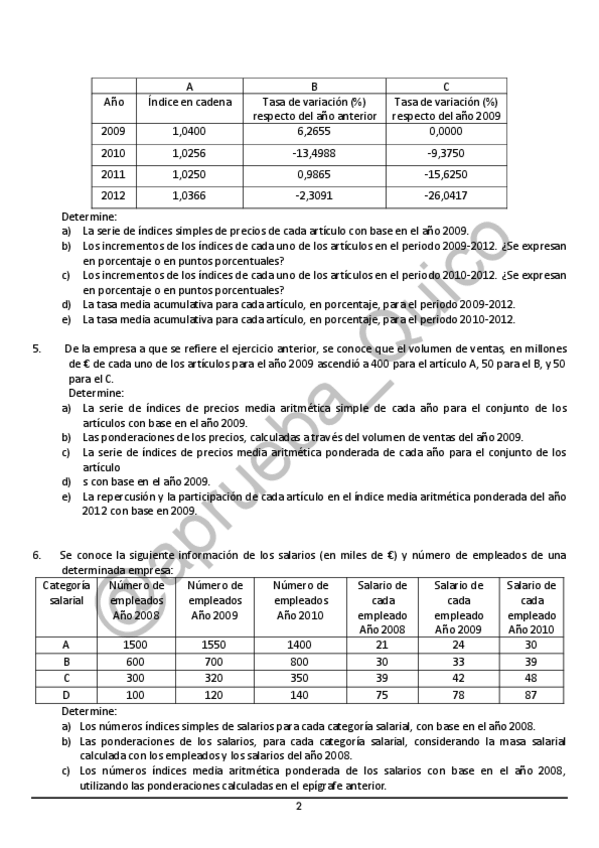 | | A | B | C |
|---|---|---|---|
| Año | Índice en cadena | Tasa de variación (%) respecto del año anterior | Tasa de variación (%) respecto del año 2009 |
| 2009 | 1,0400 | 6,2655 | 0,0000 |
| 2010 | 1,0256 | -13,4988 | -9,3750 |
| 2011 | 1,0250 | 0,9865 | -15,6250 |
| 2012 | 1,0366 | -2,3091 | -26,0417 |

Determine:
a) La serie de índices simples de precios de cada artículo con base en el año 2009.
b) Los incrementos de los índices de cada uno de los artículos en el periodo 2009-2012. ¿Se expresan en porcentaje o en puntos porcentuales?
c) Los incrementos de los índices de cada uno de los artículos en el periodo 2010-2012. ¿Se expresan en porcentaje o en puntos porcentuales?
d) La tasa media acumulativa para cada artículo, en porcentaje, para el periodo 2009-2012.
e) La tasa media acumulativa para cada artículo, en porcentaje, para el periodo 2010-2012.

5. De la empresa a que se refiere el ejercicio anterior, se conoce que el volumen de ventas, en millones de € de cada uno de los artículos para el año 2009 ascendió a 400 para el artículo A, 50 para el B, y 50 para el C.
Determine:
a) La serie de índices de precios media aritmética simple de cada año para el conjunto de los artículos con base en el año 2009.
b) Las ponderaciones de los precios, calculadas a través del volumen de ventas del año 2009.
c) La serie de índices de precios media aritmética ponderada de cada año para el conjunto de los artículo
d) s con base en el año 2009.
e) La repercusión y la participación de cada artículo en el índice media aritmética ponderada del año 2012 con base en 2009.

6. Se conoce la siguiente información de los salarios (en miles de €) y número de empleados de una determinada empresa:

| Categoría salarial | Número de empleados Año 2008 | Número de empleados Año 2009 | Número de empleados Año 2010 | Salario de cada empleado Año 2008 | Salario de cada empleado Año 2009 | Salario de cada empleado Año 2010 |
|---|---|---|---|---|---|---|
| A | 1500 | 1550 | 1400 | 21 | 24 | 30 |
| B | 600 | 700 | 800 | 30 | 33 | 39 |
| C | 300 | 320 | 350 | 39 | 42 | 48 |
| D | 100 | 120 | 140 | 75 | 78 | 87 |

Determine:
a) Los números índices simples de salarios para cada categoría salarial, con base en el año 2008.
b) Las ponderaciones de los salarios, para cada categoría salarial, considerando la masa salarial calculada con los empleados y los salarios del año 2008.
c) Los números índices media aritmética ponderada de los salarios con base en el año 2008, utilizando las ponderaciones calculadas en el epígrafe anterior.

2

©aprueba_Quico